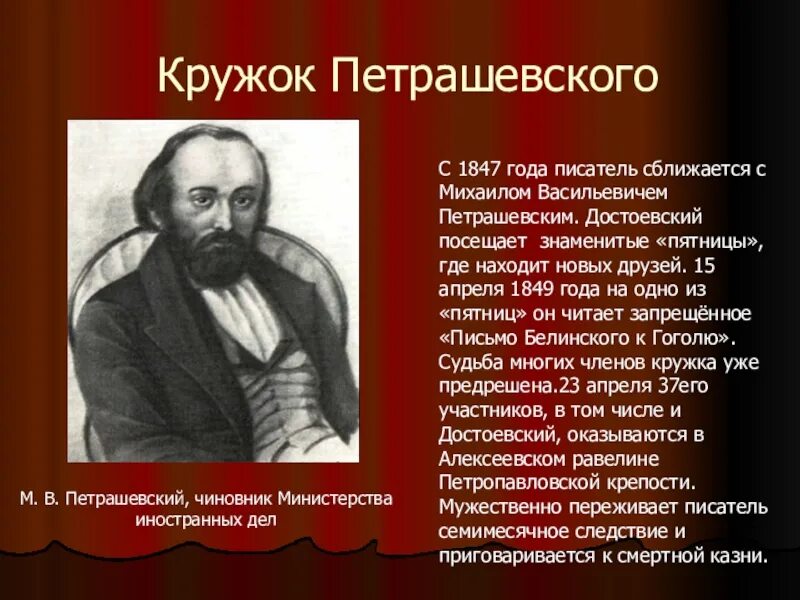 Кружок Петрашевского

С 1847 года писатель сближается с Михаилом Васильевичем Петрашевским. Достоевский посещает знаменитые «пятницы», где находит новых друзей. 15 апреля 1849 года на одно из «пятниц» он читает запрещённое «Письмо Белинского к Гоголю». Судьба многих членов кружка уже предрешена.23 апреля 37его участников, в том числе и Достоевский, оказываются в Алексеевском равелине Петропавловской крепости. Мужественно переживает писатель семимесячное следствие и приговаривается к смертной казни.

М. В. Петрашевский, чиновник Министерства иностранных дел